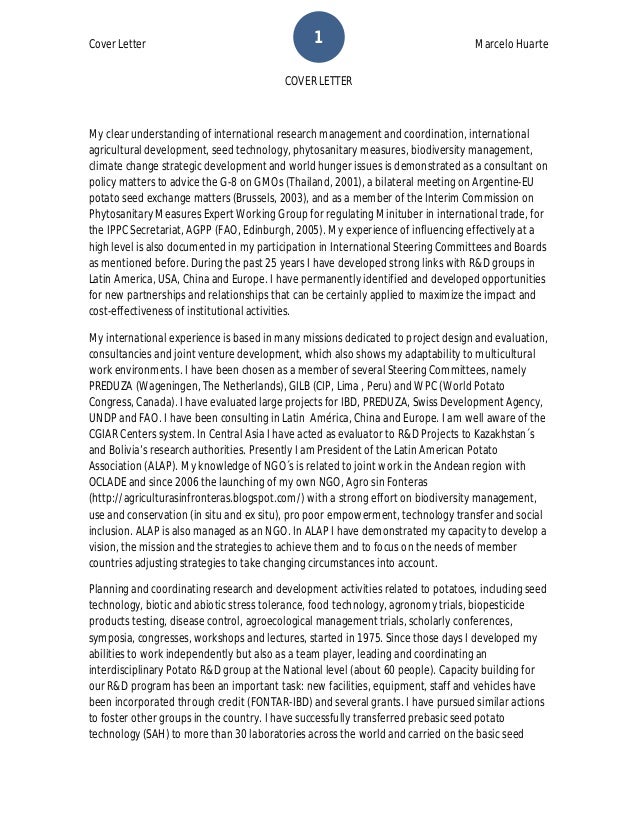 Cover Letter

1

Marcelo Huarte

COVER LETTER

My clear understanding of international research management and coordination, international agricultural development, seed technology, phytosanitary measures, biodiversity management, climate change strategic development and world hunger issues is demonstrated as a consultant on policy matters to advice the G-8 on GMOs (Thailand, 2001), a bilateral meeting on Argentine-EU potato seed exchange matters (Brussels, 2003), and as a member of the Interim Commission on Phytosanitary Measures Expert Working Group for regulating Minituber in international trade, for the IPPC Secretariat, AGPP (FAO, Edinburgh, 2005). My experience of influencing effectively at a high level is also documented in my participation in International Steering Committees and Boards as mentioned before. During the past 25 years I have developed strong links with R&D groups in Latin America, USA, China and Europe. I have permanently identified and developed opportunities for new partnerships and relationships that can be certainly applied to maximize the impact and cost-effectiveness of institutional activities.

My international experience is based in many missions dedicated to project design and evaluation, consultancies and joint venture development, which also shows my adaptability to multicultural work environments. I have been chosen as a member of several Steering Committees, namely PREDUZA (Wageningen, The Netherlands), GILB (CIP, Lima , Peru) and WPC (World Potato Congress, Canada). I have evaluated large projects for IBD, PREDUZA, Swiss Development Agency, UNDP and FAO. I have been consulting in Latin América, China and Europe. I am well aware of the CGIAR Centers system. In Central Asia I have acted as evaluator to R&D Projects to Kazakhstan´s and Bolivia's research authorities. Presently I am President of the Latin American Potato Association (ALAP). My knowledge of NGO´s is related to joint work in the Andean region with OCLADE and since 2006 the launching of my own NGO, Agro sin Fonteras (http://agriculturasinfronteras.blogspot.com/) with a strong effort on biodiversity management, use and conservation (in situ and ex situ), pro poor empowerment, technology transfer and social inclusion. ALAP is also managed as an NGO. In ALAP I have demonstrated my capacity to develop a vision, the mission and the strategies to achieve them and to focus on the needs of member countries adjusting strategies to take changing circumstances into account.

Planning and coordinating research and development activities related to potatoes, including seed technology, biotic and abiotic stress tolerance, food technology, agronomy trials, biopesticide products testing, disease control, agroecological management trials, scholarly conferences, symposia, congresses, workshops and lectures, started in 1975. Since those days I developed my abilities to work independently but also as a team player, leading and coordinating an interdisciplinary Potato R&D group at the National level (about 60 people). Capacity building for our R&D program has been an important task: new facilities, equipment, staff and vehicles have been incorporated through credit (FONTAR-IBD) and several grants. I have pursued similar actions to foster other groups in the country. I have successfully transferred prebasic seed potato technology (SAH) to more than 30 laboratories across the world and carried on the basic seed